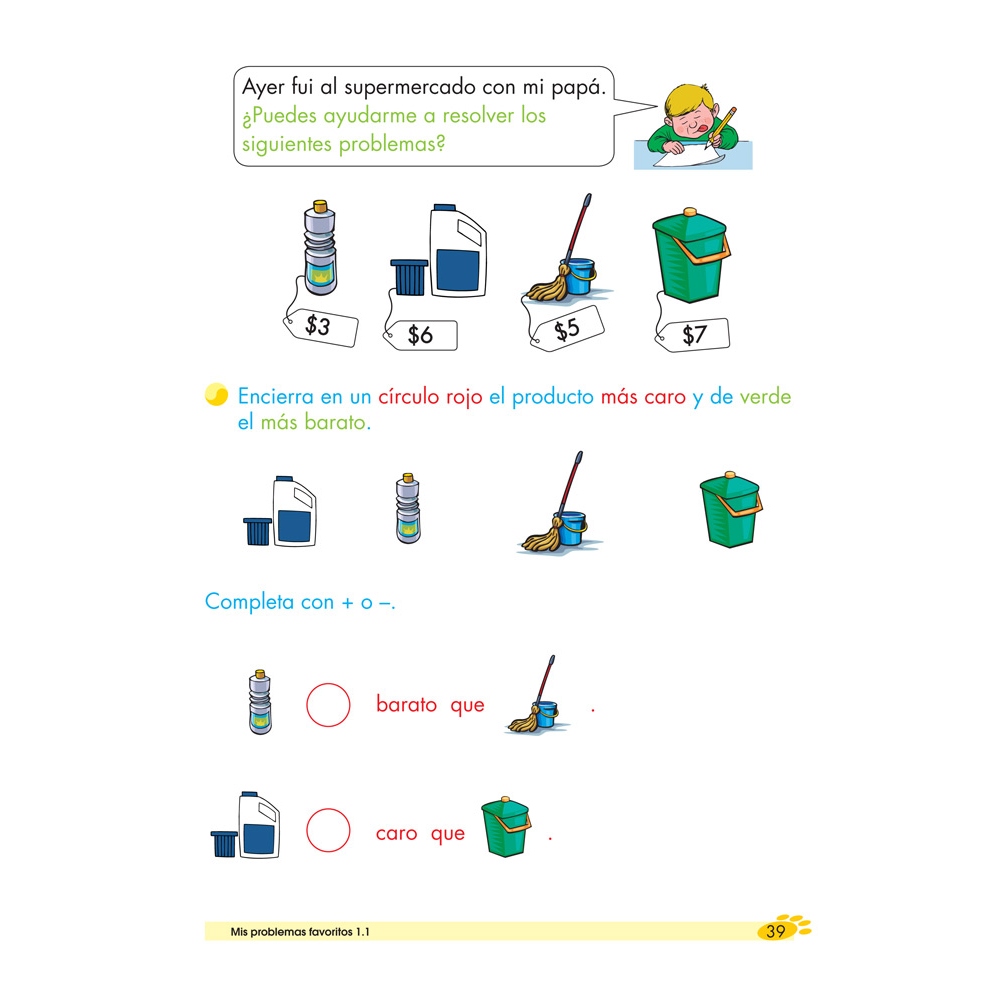 Ayer fui al supermercado con mi papá. ¿Puedes ayudarme a resolver los siguientes problemas?

\$3 \$6 \$5 \$7

Encierra en un círculo rojo el producto más caro y de verde el más barato.

Completa con + o –.

barato que .

caro que .

Mis problemas favoritos 1.1

39